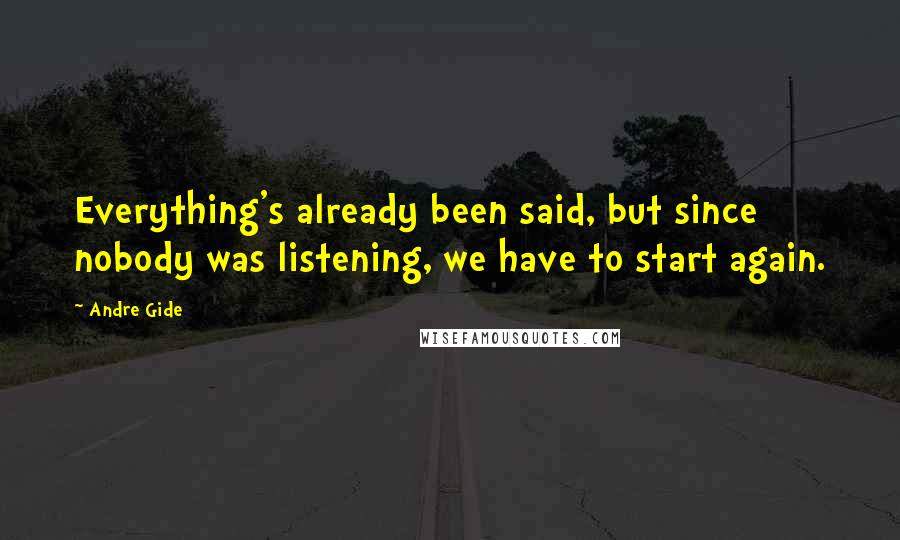 Everything's already been said, but since nobody was listening, we have to start again.

~ Andre Gide

WISEFAMOUSQUOTES.COM